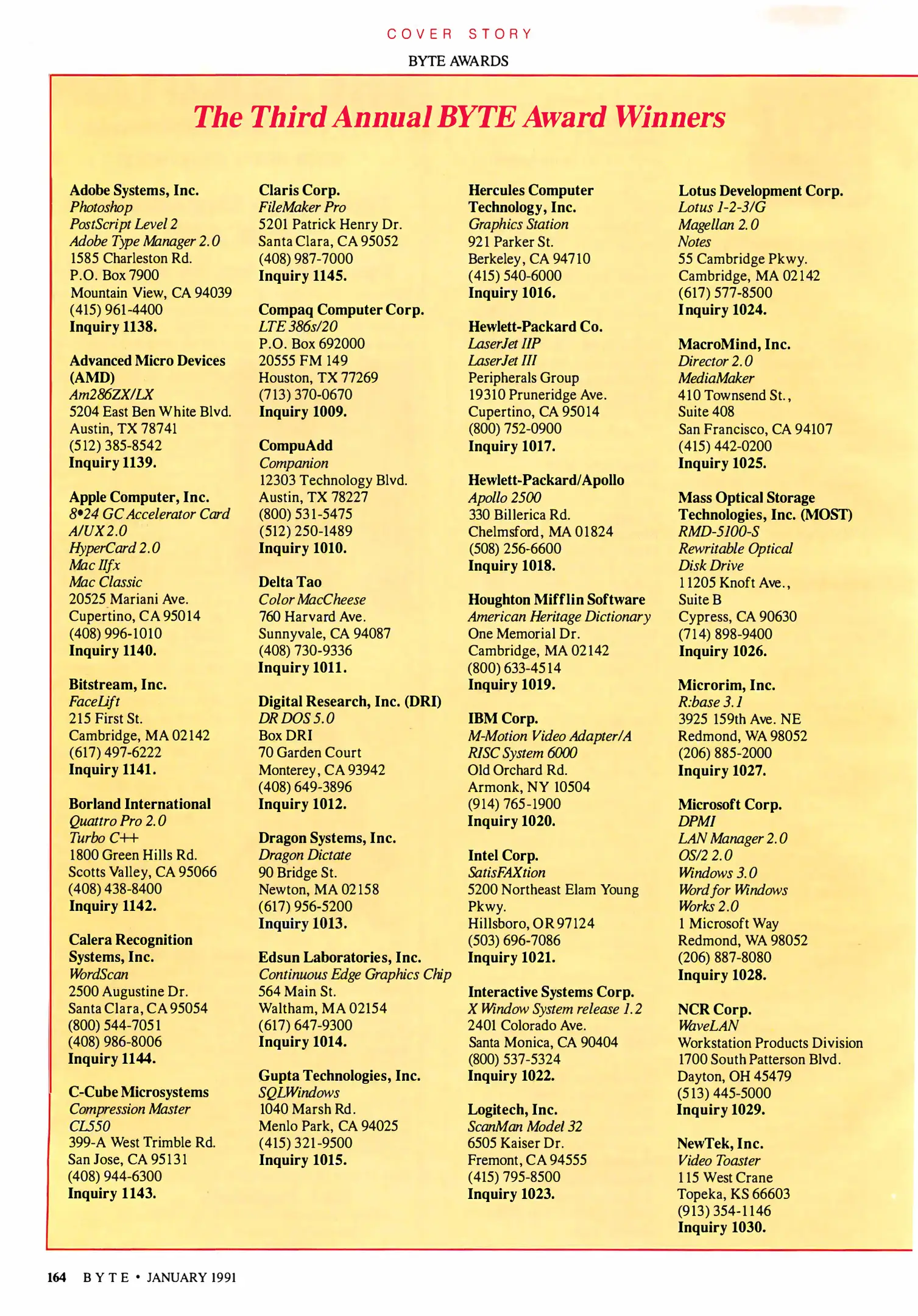 COVER STORY

BYTE AWARDS

The Third Annual BYTE Award Winners

Adobe Systems, Inc.
Photoshop
PostScript Level 2
Adobe Type Manager 2.0
1585 Charleston Rd.
P.O. Box 7900
Mountain View, CA 94039
(415) 961-4400
Inquiry 1138.

Advanced Micro Devices (AMD)
Am286ZX/LX
5204 East Ben White Blvd.
Austin, TX 78741
(512) 385-8542
Inquiry 1139.

Apple Computer, Inc.
8•24 GC Accelerator Card
A/UX 2.0
HyperCard 2.0
Mac IIfx
Mac Classic
20525 Mariani Ave.
Cupertino, CA 95014
(408) 996-1010
Inquiry 1140.

Bitstream, Inc.
FaceLift
215 First St.
Cambridge, MA 02142
(617) 497-6222
Inquiry 1141.

Borland International
Quattro Pro 2.0
Turbo C++
1800 Green Hills Rd.
Scotts Valley, CA 95066
(408) 438-8400
Inquiry 1142.

Calera Recognition Systems, Inc.
WordScan
2500 Augustine Dr.
Santa Clara, CA 95054
(800) 544-7051
(408) 986-8006
Inquiry 1144.

C-Cube Microsystems
Compression Master CL550
399-A West Trimble Rd.
San Jose, CA 95131
(408) 944-6300
Inquiry 1143.

Claris Corp.
FileMaker Pro
5201 Patrick Henry Dr.
Santa Clara, CA 95052
(408) 987-7000
Inquiry 1145.

Compaq Computer Corp.
LTE 386s/20
P.O. Box 692000
20555 FM 149
Houston, TX 77269
(713) 370-0670
Inquiry 1009.

CompuAdd
Companion
12303 Technology Blvd.
Austin, TX 78227
(800) 531-5475
(512) 250-1489
Inquiry 1010.

Delta Tao
Color MacCheese
760 Harvard Ave.
Sunnyvale, CA 94087
(408) 730-9336
Inquiry 1011.

Digital Research, Inc. (DRI)
DR DOS 5.0
Box DRI
70 Garden Court
Monterey, CA 93942
(408) 649-3896
Inquiry 1012.

Dragon Systems, Inc.
Dragon Dictate
90 Bridge St.
Newton, MA 02158
(617) 956-5200
Inquiry 1013.

Edsun Laboratories, Inc.
Continuous Edge Graphics Chip
564 Main St.
Waltham, MA 02154
(617) 647-9300
Inquiry 1014.

Gupta Technologies, Inc.
SQLWindows
1040 Marsh Rd.
Menlo Park, CA 94025
(415) 321-9500
Inquiry 1015.

Hercules Computer Technology, Inc.
Graphics Station
921 Parker St.
Berkeley, CA 94710
(415) 540-6000
Inquiry 1016.

Hewlett-Packard Co.
LaserJet IIP
LaserJet III
Peripherals Group
19310 Pruneridge Ave.
Cupertino, CA 95014
(800) 752-0900
Inquiry 1017.

Hewlett-Packard/Apollo
Apollo 2500
330 Billerica Rd.
Chelmsford, MA 01824
(508) 256-6600
Inquiry 1018.

Houghton Mifflin Software
American Heritage Dictionary
One Memorial Dr.
Cambridge, MA 02142
(800) 633-4514
Inquiry 1019.

IBM Corp.
M-Motion Video Adapter/A
RISC System 6000
Old Orchard Rd.
Armonk, NY 10504
(914) 765-1900
Inquiry 1020.

Intel Corp.
SatisFAXtion
5200 Northeast Elam Young Pkwy.
Hillsboro, OR 97124
(503) 696-7086
Inquiry 1021.

Interactive Systems Corp.
X Window System release 1.2
2401 Colorado Ave.
Santa Monica, CA 90404
(800) 537-5324
Inquiry 1022.

Logitech, Inc.
ScanMan Model 32
6505 Kaiser Dr.
Fremont, CA 94555
(415) 795-8500
Inquiry 1023.

Lotus Development Corp.
Lotus 1-2-3/G
Magellan 2.0
Notes
55 Cambridge Pkwy.
Cambridge, MA 02142
(617) 577-8500
Inquiry 1024.

MacroMind, Inc.
Director 2.0
MediaMaker
410 Townsend St.,
Suite 408
San Francisco, CA 94107
(415) 442-0200
Inquiry 1025.

Mass Optical Storage Technologies, Inc. (MOST)
RMD-5100-S
Rewritable Optical Disk Drive
11205 Knoft Ave.,
Suite B
Cypress, CA 90630
(714) 898-9400
Inquiry 1026.

Microrim, Inc.
R:base 3.1
3925 159th Ave. NE
Redmond, WA 98052
(206) 885-2000
Inquiry 1027.

Microsoft Corp.
DPMI
LAN Manager 2.0
OS/2 2.0
Windows 3.0
Word for Windows
Works 2.0
1 Microsoft Way
Redmond, WA 98052
(206) 887-8080
Inquiry 1028.

NCR Corp.
WaveLAN
Workstation Products Division
1700 South Patterson Blvd.
Dayton, OH 45479
(513) 445-5000
Inquiry 1029.

NewTek, Inc.
Video Toaster
115 West Crane
Topeka, KS 66603
(913) 354-1146
Inquiry 1030.

164 BYTE • JANUARY 1991